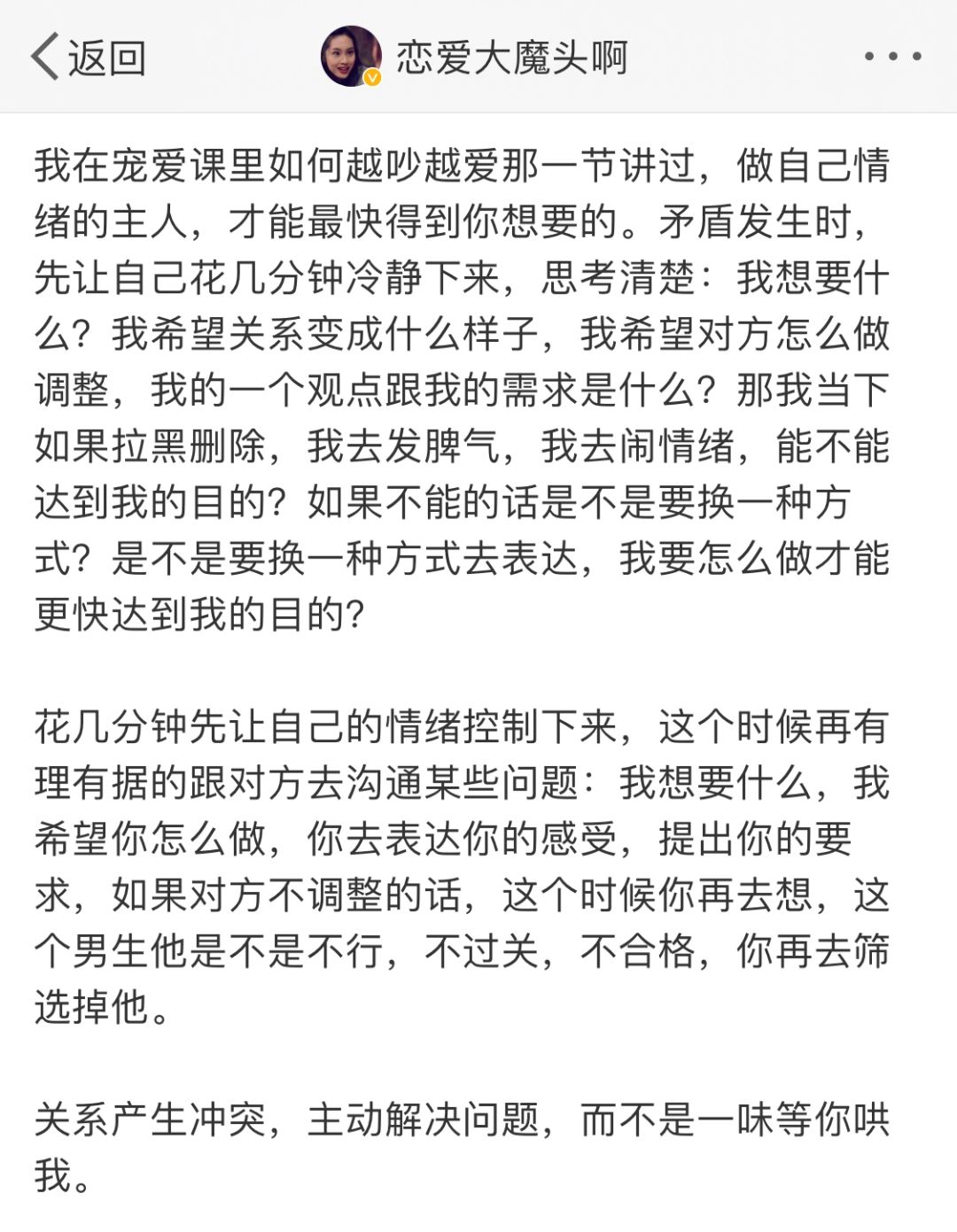 返回

恋爱大魔头啊

我在宠爱课里如何越吵越爱那一节讲过，做自己情绪的主人，才能最快得到你想要的。矛盾发生时，先让自己花几分钟冷静下来，思考清楚：我想要什么？我希望关系变成什么样子，我希望对方怎么做调整，我的一个观点跟我的需求是什么？那我当下如果拉黑删除，我去发脾气，我去闹情绪，能不能达到我的目的？如果不能的话是不是要换一种方式？是不是要换一种方式去表达，我要怎么做才能更快达到我的目的？

花几分钟先让自己的情绪控制下来，这个时候再有理有据的跟对方去沟通某些问题：我想要什么，我希望你怎么做，你去表达你的感受，提出你的要求，如果对方不调整的话，这个时候你再去想，这个男生他是不是不行，不过关，不合格，你再去筛选掉他。

关系产生冲突，主动解决问题，而不是一味等你哄我。